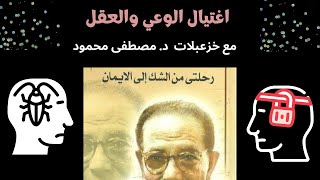 اغتيال الوعي والعقل

مع خزعبلات د. مصطفى محمود

رحلتى من الشك إلى الايمان